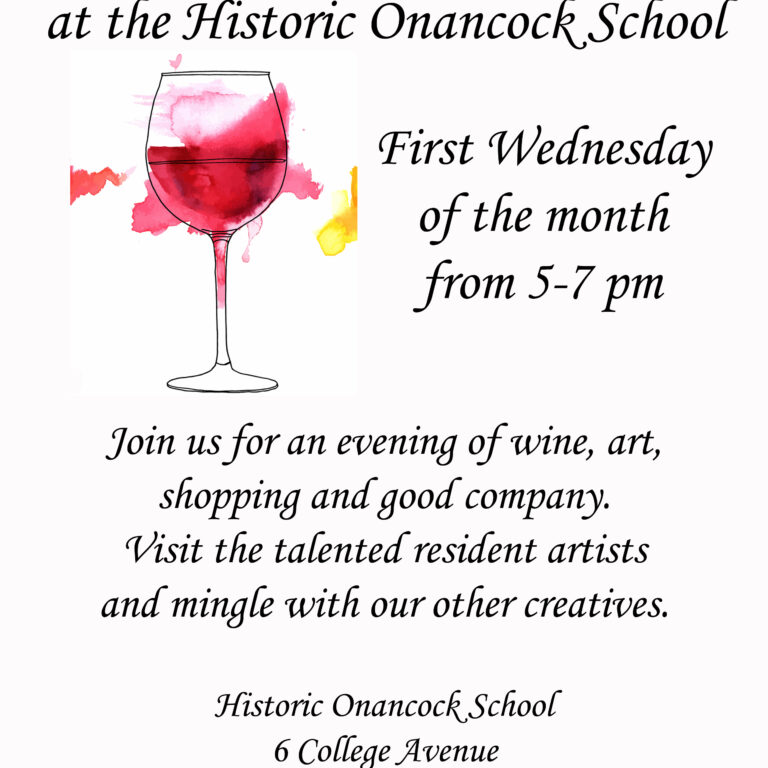 at the Historic Onancock School

First Wednesday
of the month
from 5-7 pm

Join us for an evening of wine, art, shopping and good company. Visit the talented resident artists and mingle with our other creatives.

Historic Onancock School
6 College Avenue